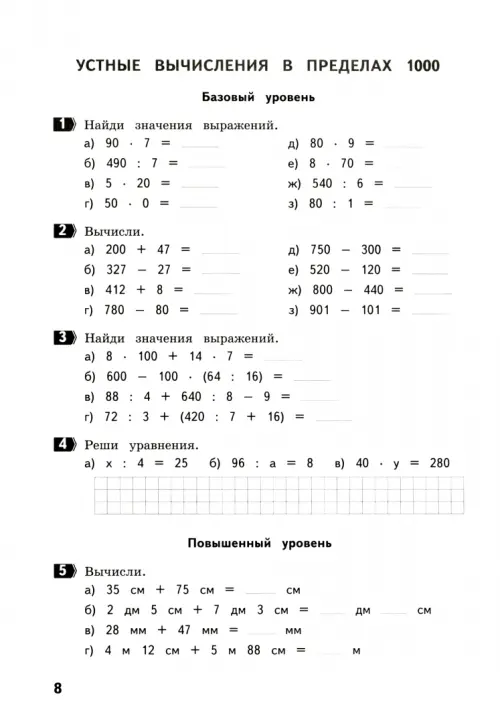 УСТНЫЕ ВЫЧИСЛЕНИЯ В ПРЕДЕЛАХ 1000

Базовый уровень

1 Найди значения выражений.
а) $90 \cdot 7 =$ ____
б) $490 : 7 =$ ____
в) $5 \cdot 20 =$ ____
г) $50 \cdot 0 =$ ____
д) $80 \cdot 9 =$ ____
е) $8 \cdot 70 =$ ____
ж) $540 : 6 =$ ____
з) $80 : 1 =$ ____

2 Вычисли.
а) $200 + 47 =$ ____
б) $327 - 27 =$ ____
в) $412 + 8 =$ ____
г) $780 - 80 =$ ____
д) $750 - 300 =$ ____
е) $520 - 120 =$ ____
ж) $800 - 440 =$ ____
з) $901 - 101 =$ ____

3 Найди значения выражений.
а) $8 \cdot 100 + 14 \cdot 7 =$ ____
б) $600 - 100 \cdot (64 : 16) =$ ____
в) $88 : 4 + 640 : 8 - 9 =$ ____
г) $72 : 3 + (420 : 7 + 16) =$ ____

4 Реши уравнения.
а) $x : 4 = 25$ б) $96 : a = 8$ в) $40 \cdot y = 280$

Повышенный уровень

5 Вычисли.
а) 35 см + 75 см = ____ см
б) 2 дм 5 см + 7 дм 3 см = ____ дм ____ см
в) 28 мм + 47 мм = ____ мм
г) 4 м 12 см + 5 м 88 см = ____ м

8